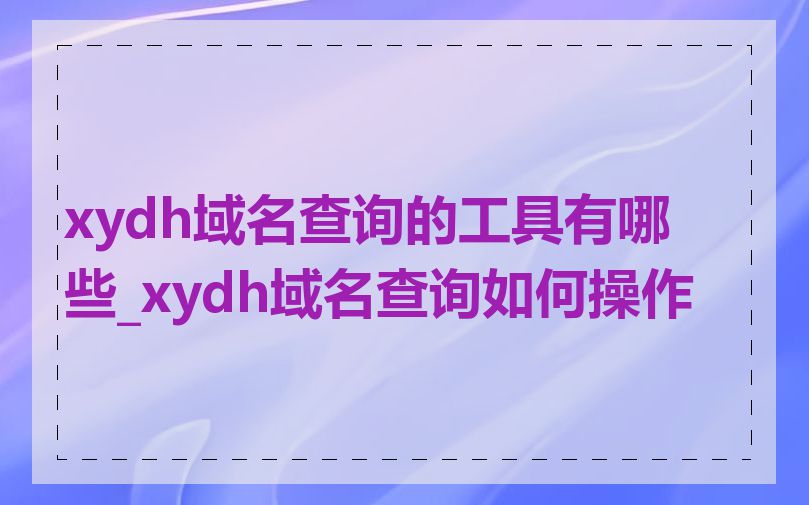 xydh域名查询的工具有哪些_xydh域名查询如何操作